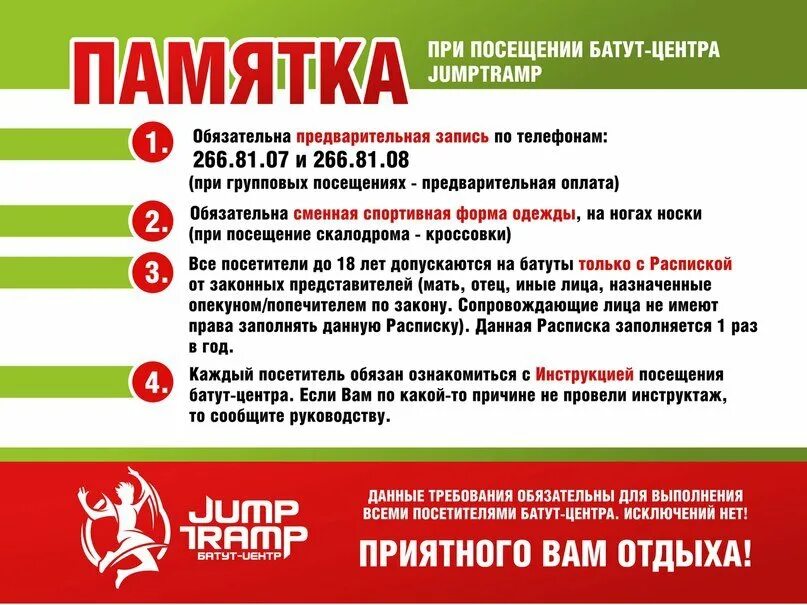 ПАМЯТКА

ПРИ ПОСЕЩЕНИИ БАТУТ-ЦЕНТРА JUMPTRAMP

1. Обязательна предварительная запись по телефонам:
266.81.07 и 266.81.08
(при групповых посещениях - предварительная оплата)

2. Обязательна сменная спортивная форма одежды, на ногах носки
(при посещение скалодрома - кроссовки)

3. Все посетители до 18 лет допускаются на батуты только с Распиской от законных представителей (мать, отец, иные лица, назначенные опекуном/попечителем по закону. Сопровождающие лица не имеют права заполнять данную Расписку). Данная Расписка заполняется 1 раз в год.

4. Каждый посетитель обязан ознакомиться с Инструкцией посещения батут-центра. Если Вам по какой-то причине не провели инструктаж, то сообщите руководству.

JUMP TRAMP
БАТУТ-ЦЕНТР

ДАННЫЕ ТРЕБОВАНИЯ ОБЯЗАТЕЛЬНЫ ДЛЯ ВЫПОЛНЕНИЯ ВСЕМИ ПОСЕТИТЕЛЯМИ БАТУТ-ЦЕНТРА. ИСКЛЮЧЕНИЙ НЕТ!

ПРИЯТНОГО ВАМ ОТДЫХА!